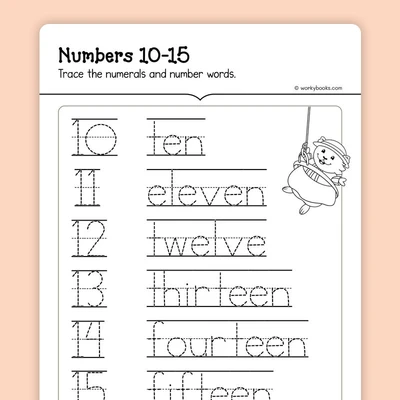 Numbers 10-15
Trace the numerals and number words.

© workybooks.com

10 ten
11 eleven
12 twelve
13 thirteen
14 fourteen
15 fifteen